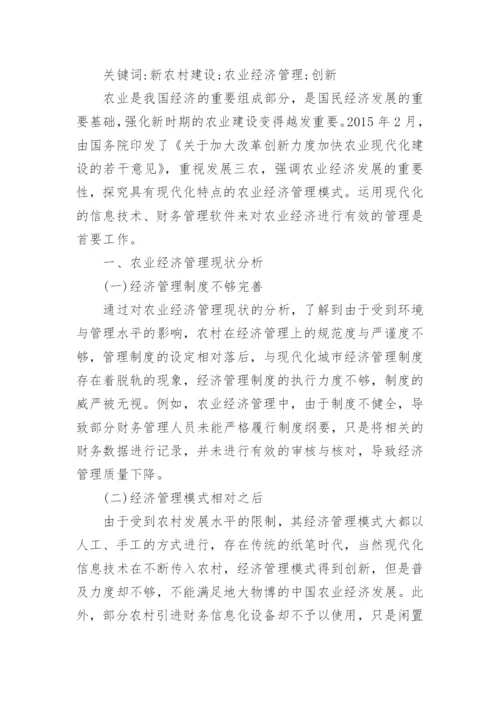 关键词:新农村建设;农业经济管理;创新

农业是我国经济的重要组成部分，是国民经济发展的重要基础，强化新时期的农业建设变得越发重要。2015 年 2 月，由国务院印发了《关于加大改革创新力度加快农业现代化建设的若干意见》，重视发展三农，强调农业经济发展的重要性，探究具有现代化特点的农业经济管理模式。运用现代化的信息技术、财务管理软件来对农业经济进行有效的管理是首要工作。

一、农业经济管理现状分析

(一)经济管理制度不够完善

通过对农业经济管理现状的分析，了解到由于受到环境与管理水平的影响，农村在经济管理上的规范度与严谨度不够，管理制度的设定相对落后，与现代化城市经济管理制度存在着脱轨的现象，经济管理制度的执行力度不够，制度的威严被无视。例如，农业经济管理中，由于制度不健全，导致部分财务管理人员未能严格履行制度纲要，只是将相关的财务数据进行记录，并未进行有效的审核与核对，导致经济管理质量下降。

(二)经济管理模式相对之后

由于受到农村发展水平的限制，其经济管理模式大都以人工、手工的方式进行，存在传统的纸笔时代，当然现代化信息技术在不断传入农村，经济管理模式得到创新，但是普及力度却不够，不能满足地大物博的中国农业经济发展。此外，部分农村引进财务信息化设备却不予以使用，只是闲置